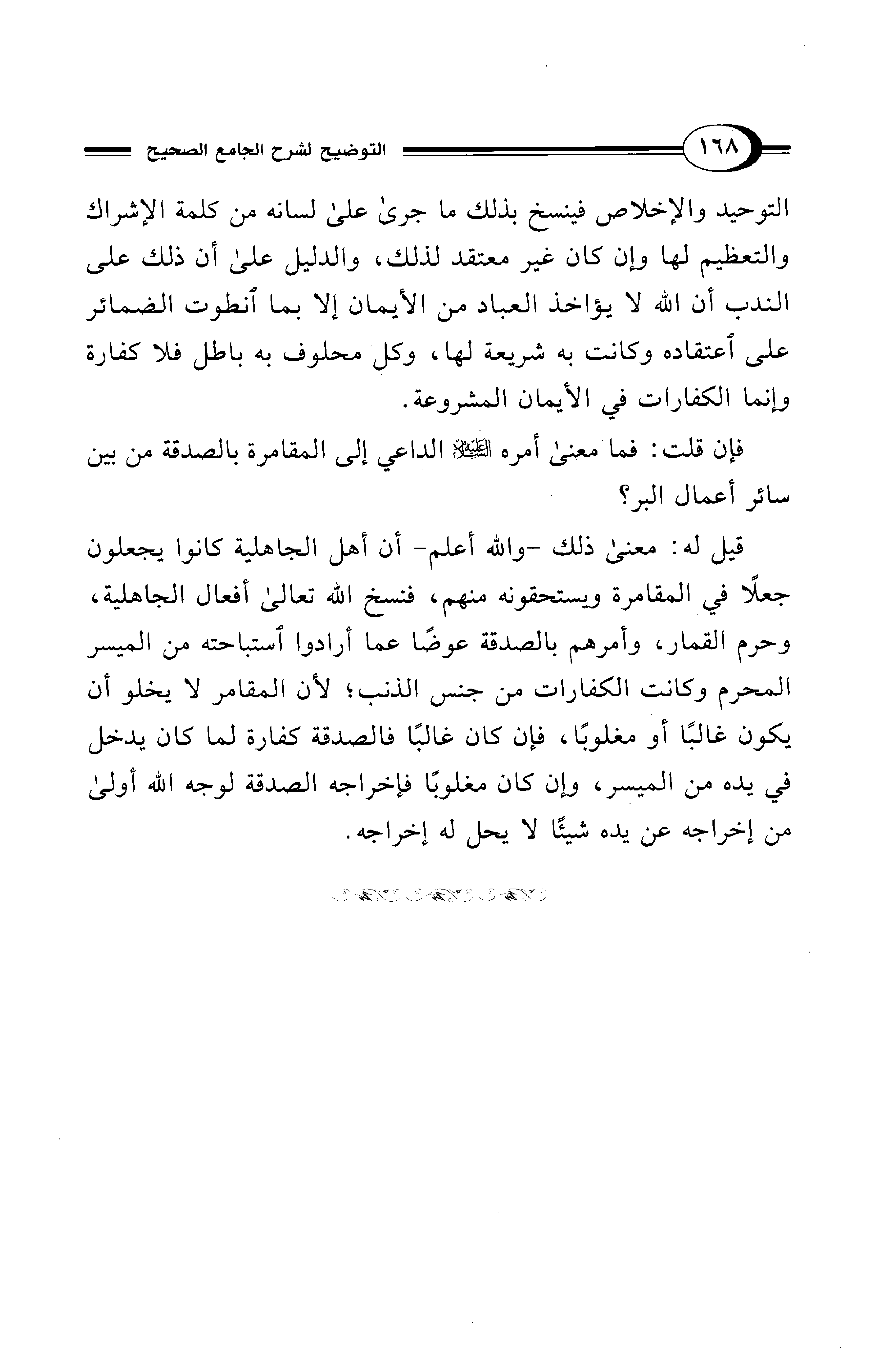 ١٦٨ التوضيح لشرح الجامع الصحيح

التوحيد والإخلاص فينسخ بذلك ما جرىٰ علىٰ لسانه من كلمة الإشراك والتعظيم لها وإن كان غير معتقد لذلك، والدليل علىٰ أن ذلك على الندب أن الله لا يؤاخذ العباد من الأيمان إلا بما ٱنطوت الضمائر على ٱعتقاده وكانت به شريعة لها، وكل محلوف به باطل فلا كفارة وإنما الكفارات في الأيمان المشروعة.

فإن قلت: فما معنىٰ أمره ﷺ الداعي إلى المقامرة بالصدقة من بين سائر أعمال البر؟

قيل له: معنىٰ ذلك -والله أعلم- أن أهل الجاهلية كانوا يجعلون جعلًا في المقامرة ويستحقونه منهم، فنسخ الله تعالىٰ أفعال الجاهلية، وحرم القمار، وأمرهم بالصدقة عوضًا عما أرادوا ٱستباحته من الميسر المحرم وكانت الكفارات من جنس الذنب؛ لأن المقامر لا يخلو أن يكون غالبًا أو مغلوبًا، فإن كان غالبًا فالصدقة كفارة لما كان يدخل في يده من الميسر، وإن كان مغلوبًا فإخراجه الصدقة لوجه الله أولىٰ من إخراجه عن يده شيئًا لا يحل له إخراجه.